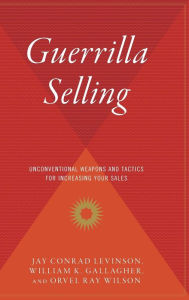 Guerrilla Selling

UNCONVENTIONAL WEAPONS AND TACTICS FOR INCREASING YOUR SALES

JAY CONRAD LEVINSON, WILLIAM K. GALLAGHER, AND ORVEL RAY WILSON